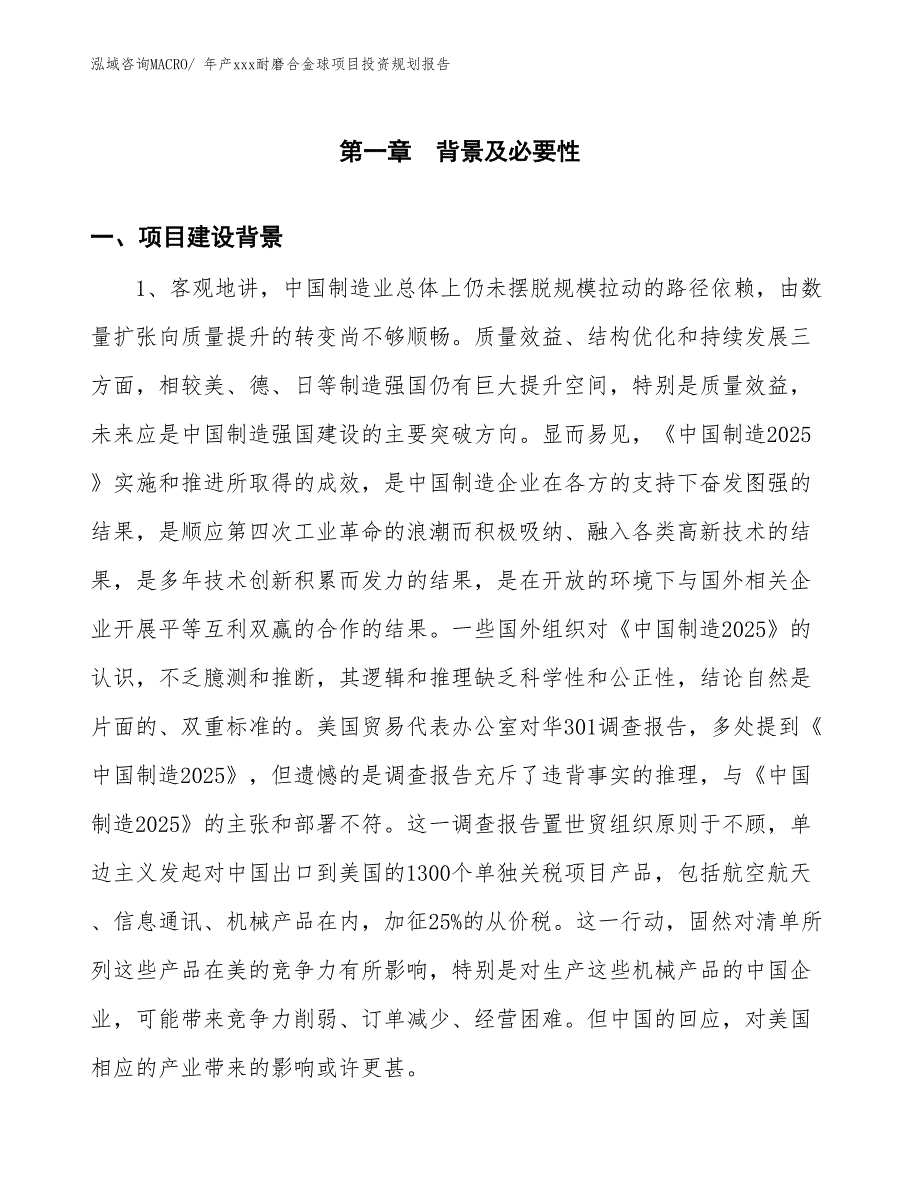 泓域咨询MACRO/ 年产xxx耐磨合金球项目投资规划报告

第一章 背景及必要性

一、项目建设背景

1、客观地讲，中国制造业总体上仍未摆脱规模拉动的路径依赖，由数量扩张向质量提升的转变尚不够顺畅。质量效益、结构优化和持续发展三方面，相较美、德、日等制造强国仍有巨大提升空间，特别是质量效益，未来应是中国制造强国建设的主要突破方向。显而易见，《中国制造2025》实施和推进所取得的成效，是中国制造企业在各方的支持下奋发图强的结果，是顺应第四次工业革命的浪潮而积极吸纳、融入各类高新技术的结果，是多年技术创新积累而发力的结果，是在开放的环境下与国外相关企业开展平等互利双赢的合作的结果。一些国外组织对《中国制造2025》的认识，不乏臆测和推断，其逻辑和推理缺乏科学性和公正性，结论自然是片面的、双重标准的。美国贸易代表办公室对华301调查报告，多处提到《中国制造2025》，但遗憾的是调查报告充斥了违背事实的推理，与《中国制造2025》的主张和部署不符。这一调查报告置世贸组织原则于不顾，单边主义发起对中国出口到美国的1300个单独关税项目产品，包括航空航天、信息通讯、机械产品在内，加征25%的从价税。这一行动，固然对清单所列这些产品在美的竞争力有所影响，特别是对生产这些机械产品的中国企业，可能带来竞争力削弱、订单减少、经营困难。但中国的回应，对美国相应的产业带来的影响或许更甚。